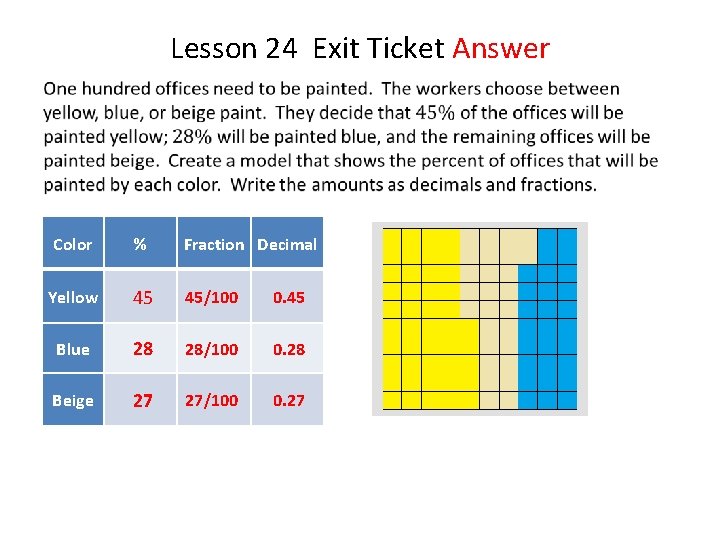 Lesson 24 Exit Ticket Answer

One hundred offices need to be painted. The workers choose between yellow, blue, or beige paint. They decide that 45% of the offices will be painted yellow; 28% will be painted blue, and the remaining offices will be painted beige. Create a model that shows the percent of offices that will be painted by each color. Write the amounts as decimals and fractions.

| Color | % | Fraction | Decimal |
|---|---|---|---|
| Yellow | 45 | 45/100 | 0.45 |
| Blue | 28 | 28/100 | 0.28 |
| Beige | 27 | 27/100 | 0.27 |